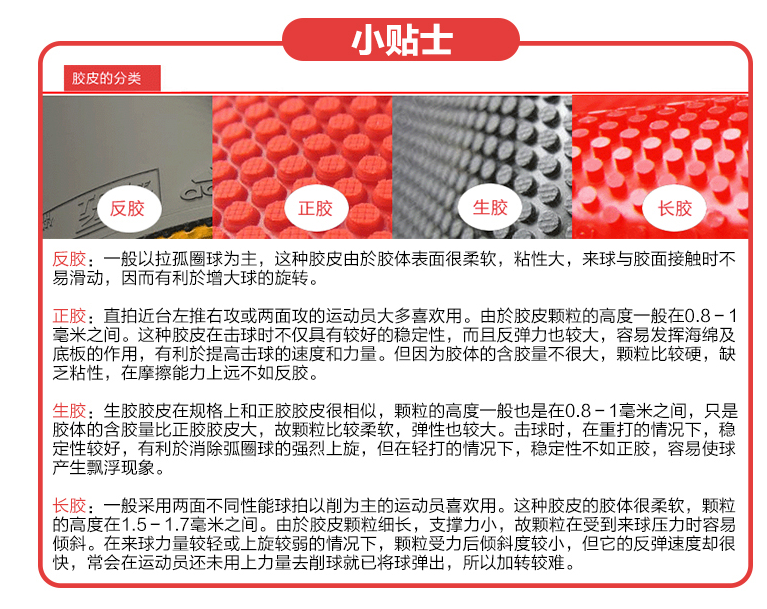 小贴士

胶皮的分类

反胶

正胶

生胶

长胶

反胶：一般以拉孤圈球为主，这种胶皮由於胶体表面很柔软，粘性大，来球与胶面接触时不易滑动，因而有利於增大球的旋转。

正胶：直拍近台左推右攻或两面攻的运动员大多喜欢用。由於胶皮颗粒的高度一般在0.8－1毫米之间。这种胶皮在击球时不仅具有较好的稳定性，而且反弹力也较大，容易发挥海绵及底板的作用，有利於提高击球的速度和力量。但因为胶体的含胶量不很大，颗粒比较硬，缺乏粘性，在摩擦能力上远不如反胶。

生胶：生胶胶皮在规格上和正胶胶皮很相似，颗粒的高度一般也是在0.8－1毫米之间，只是胶体的含胶量比正胶胶皮大，故颗粒比较柔软，弹性也较大。击球时，在重打的情况下，稳定性较好，有利於消除弧圈球的强烈上旋，但在轻打的情况下，稳定性不如正胶，容易使球产生飘浮现象。

长胶：一般采用两面不同性能球拍以削为主的运动员喜欢用。这种胶皮的胶体很柔软，颗粒的高度在1.5－1.7毫米之间。由於胶皮颗粒细长，支撑力小，故颗粒在受到来球压力时容易倾斜。在来球力量较轻或上旋较弱的情况下，颗粒受力后倾斜度较小，但它的反弹速度却很快，常会在运动员还未用上力量去削球就已将球弹出，所以加转较难。